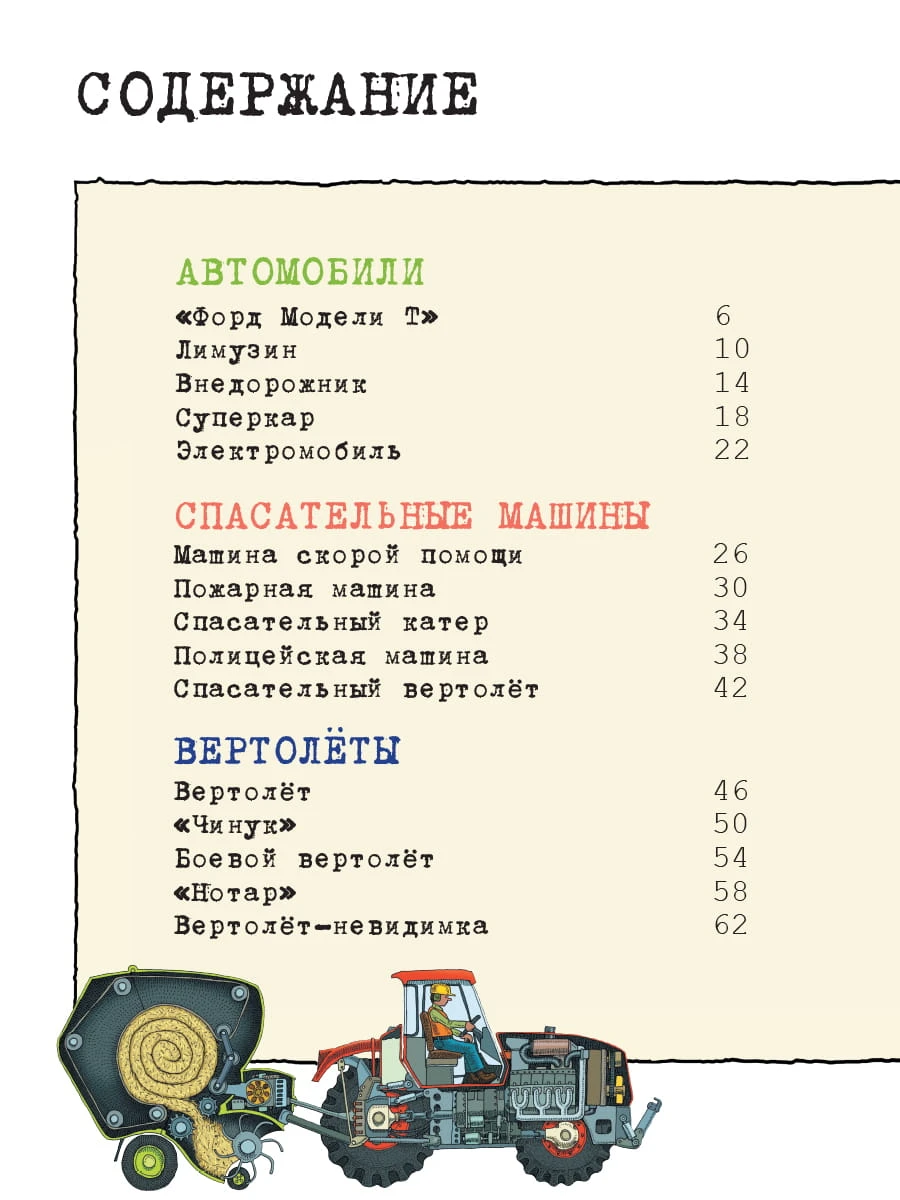 СОДЕРЖАНИЕ

АВТОМОБИЛИ
«Форд Модели Т» 6
Лимузин 10
Внедорожник 14
Суперкар 18
Электромобиль 22

СПАСАТЕЛЬНЫЕ МАШИНЫ
Машина скорой помощи 26
Пожарная машина 30
Спасательный катер 34
Полицейская машина 38
Спасательный вертолёт 42

ВЕРТОЛЁТЫ
Вертолёт 46
«Чинук» 50
Боевой вертолёт 54
«Нотар» 58
Вертолёт-невидимка 62